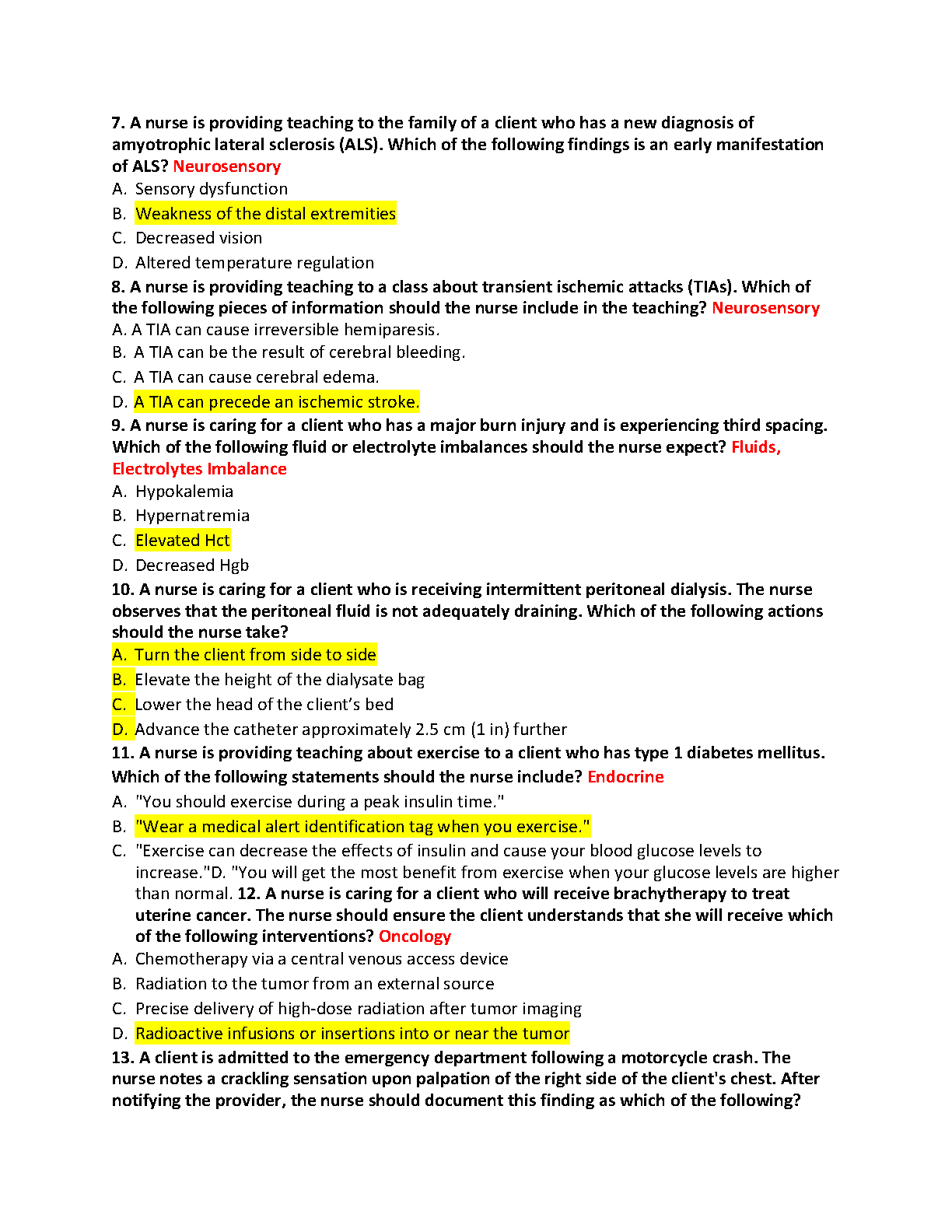 7. A nurse is providing teaching to the family of a client who has a new diagnosis of amyotrophic lateral sclerosis (ALS). Which of the following findings is an early manifestation of ALS? Neurosensory

A. Sensory dysfunction

B. Weakness of the distal extremities

C. Decreased vision

D. Altered temperature regulation

8. A nurse is providing teaching to a class about transient ischemic attacks (TIAs). Which of the following pieces of information should the nurse include in the teaching? Neurosensory

A. A TIA can cause irreversible hemiparesis.

B. A TIA can be the result of cerebral bleeding.

C. A TIA can cause cerebral edema.

D. A TIA can precede an ischemic stroke.

9. A nurse is caring for a client who has a major burn injury and is experiencing third spacing. Which of the following fluid or electrolyte imbalances should the nurse expect? Fluids, Electrolytes Imbalance

A. Hypokalemia

B. Hypernatremia

C. Elevated Hct

D. Decreased Hgb

10. A nurse is caring for a client who is receiving intermittent peritoneal dialysis. The nurse observes that the peritoneal fluid is not adequately draining. Which of the following actions should the nurse take?

A. Turn the client from side to side

B. Elevate the height of the dialysate bag

C. Lower the head of the client's bed

D. Advance the catheter approximately 2.5 cm (1 in) further

11. A nurse is providing teaching about exercise to a client who has type 1 diabetes mellitus. Which of the following statements should the nurse include? Endocrine

A. "You should exercise during a peak insulin time."

B. "Wear a medical alert identification tag when you exercise."

C. "Exercise can decrease the effects of insulin and cause your blood glucose levels to increase."D. "You will get the most benefit from exercise when your glucose levels are higher than normal. 12. A nurse is caring for a client who will receive brachytherapy to treat uterine cancer. The nurse should ensure the client understands that she will receive which of the following interventions? Oncology

A. Chemotherapy via a central venous access device

B. Radiation to the tumor from an external source

C. Precise delivery of high-dose radiation after tumor imaging

D. Radioactive infusions or insertions into or near the tumor

13. A client is admitted to the emergency department following a motorcycle crash. The nurse notes a crackling sensation upon palpation of the right side of the client's chest. After notifying the provider, the nurse should document this finding as which of the following?